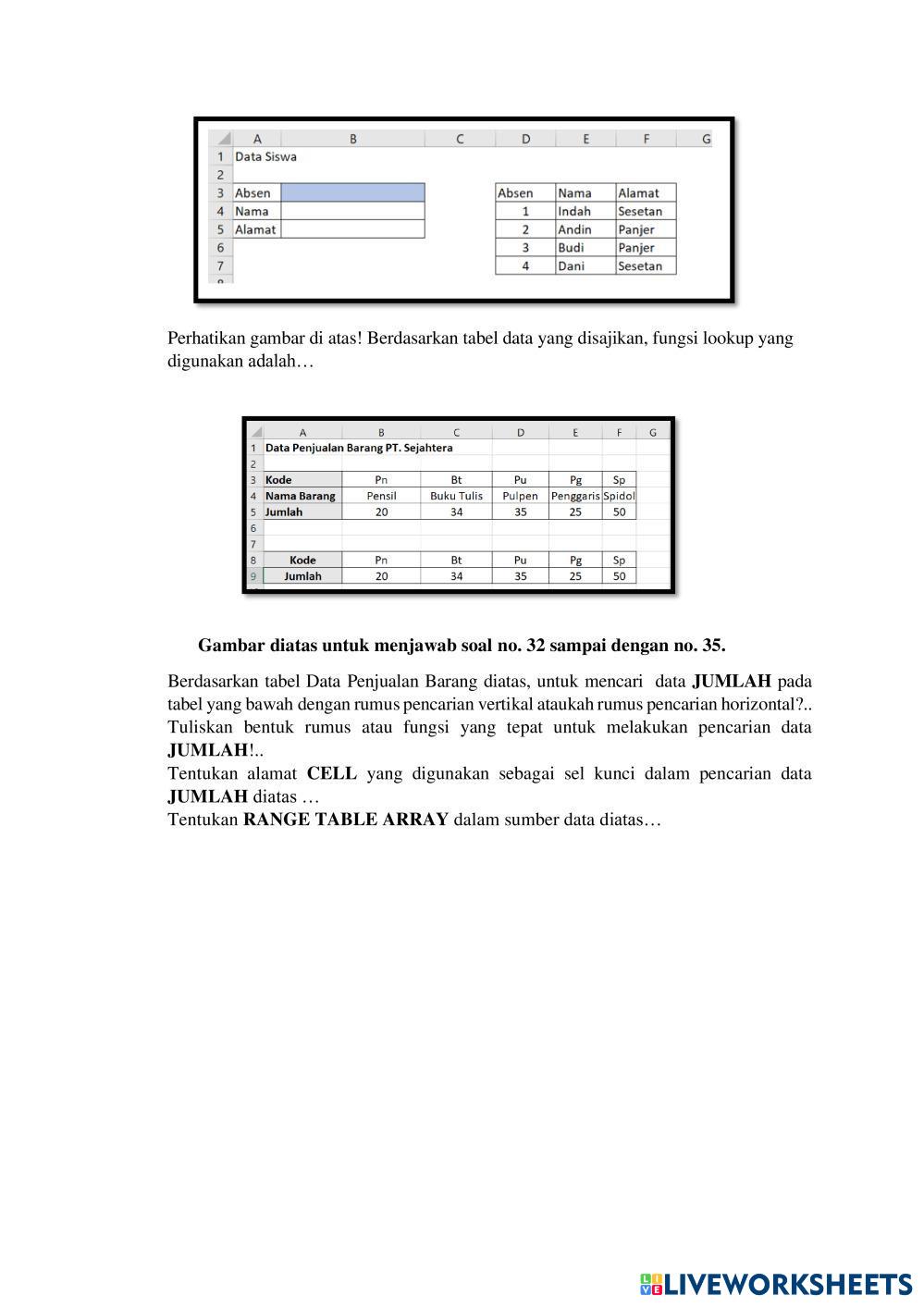 |  | A | B | C | D | E | F | G |
|---|---|---|---|---|---|---|---|
| 1 | Data Siswa |  |  |  |  |  |  |
| 2 |  |  |  |  |  |  |  |
| 3 | Absen |  |  | Absen | Nama | Alamat |  |
| 4 | Nama |  |  | 1 | Indah | Sesetan |  |
| 5 | Alamat |  |  | 2 | Andin | Panjer |  |
| 6 |  |  |  | 3 | Budi | Panjer |  |
| 7 |  |  |  | 4 | Dani | Sesetan |  |

Perhatikan gambar di atas! Berdasarkan tabel data yang disajikan, fungsi lookup yang digunakan adalah…

|  | A | B | C | D | E | F | G |
|---|---|---|---|---|---|---|---|
| 1 | Data Penjualan Barang PT. Sejahtera |  |  |  |  |  |  |
| 2 |  |  |  |  |  |  |  |
| 3 | Kode | Pn | Bt | Pu | Pg | Sp |  |
| 4 | Nama Barang | Pensil | Buku Tulis | Pulpen | Penggaris | Spidol |  |
| 5 | Jumlah | 20 | 34 | 35 | 25 | 50 |  |
| 6 |  |  |  |  |  |  |  |
| 7 |  |  |  |  |  |  |  |
| 8 | Kode | Pn | Bt | Pu | Pg | Sp |  |
| 9 | Jumlah | 20 | 34 | 35 | 25 | 50 |  |

Gambar diatas untuk menjawab soal no. 32 sampai dengan no. 35.

Berdasarkan tabel Data Penjualan Barang diatas, untuk mencari data JUMLAH pada tabel yang bawah dengan rumus pencarian vertikal ataukah rumus pencarian horizontal?..
Tuliskan bentuk rumus atau fungsi yang tepat untuk melakukan pencarian data JUMLAH!..
Tentukan alamat CELL yang digunakan sebagai sel kunci dalam pencarian data JUMLAH diatas …
Tentukan RANGE TABLE ARRAY dalam sumber data diatas…

LIVEWORKSHEETS